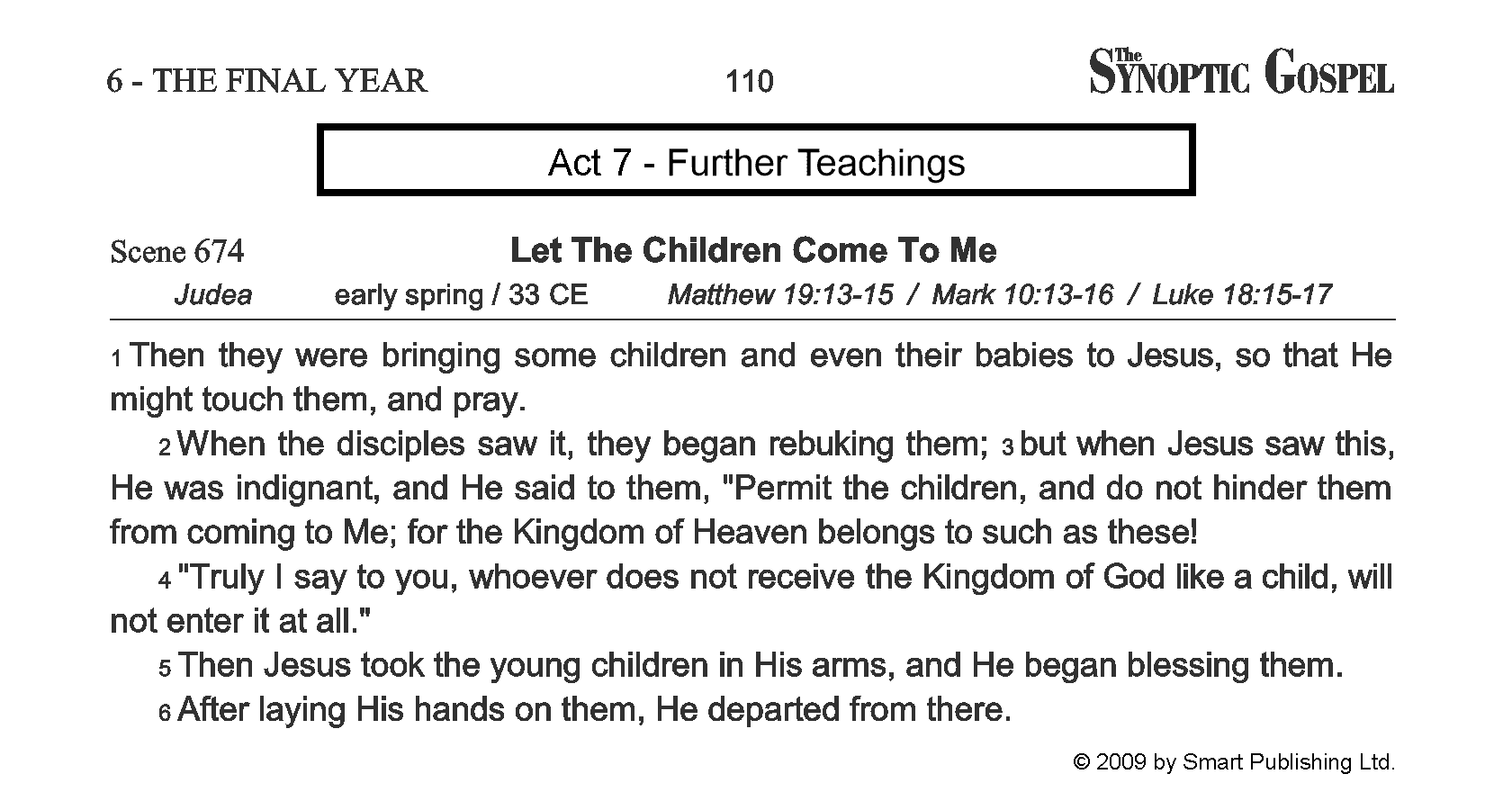 6 - THE FINAL YEAR 110 The SYNOPTIC GOSPEL

Act 7 - Further Teachings

Scene 674 Let The Children Come To Me

Judea early spring / 33 CE Matthew 19:13-15 / Mark 10:13-16 / Luke 18:15-17

1 Then they were bringing some children and even their babies to Jesus, so that He might touch them, and pray.

2 When the disciples saw it, they began rebuking them; 3 but when Jesus saw this, He was indignant, and He said to them, "Permit the children, and do not hinder them from coming to Me; for the Kingdom of Heaven belongs to such as these!

4 "Truly I say to you, whoever does not receive the Kingdom of God like a child, will not enter it at all."

5 Then Jesus took the young children in His arms, and He began blessing them.

6 After laying His hands on them, He departed from there.

© 2009 by Smart Publishing Ltd.